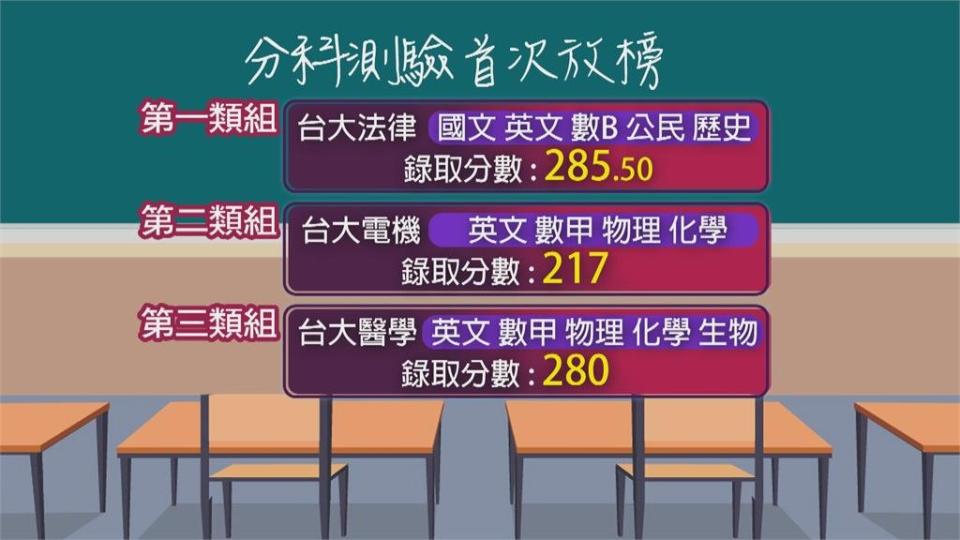 分科測驗首次放榜

第一類組
台大法律 國文 英文 數B 公民 歷史
錄取分數：285.50

第二類組
台大電機 英文 數甲 物理 化學
錄取分數：217

第三類組
台大醫學 英文 數甲 物理 化學 生物
錄取分數：280